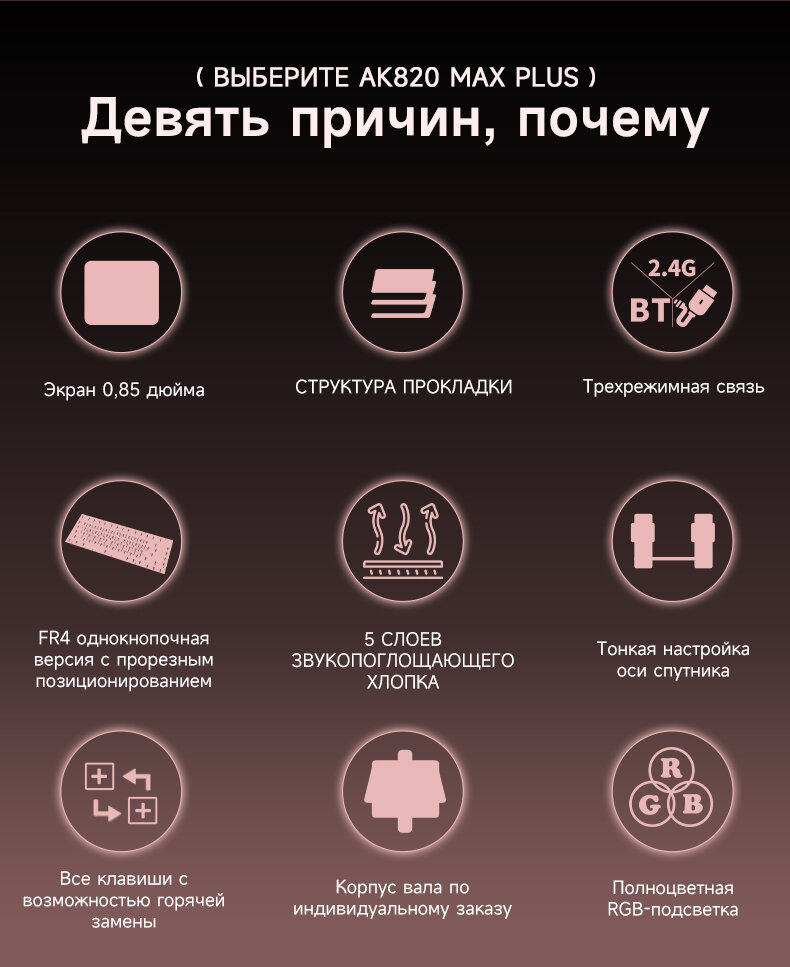 ( ВЫБЕРИТЕ AK820 MAX PLUS )
Девять причин, почему

Экран 0,85 дюйма

СТРУКТУРА ПРОКЛАДКИ

2.4G
BT
Трехрежимная связь

FR4 однокнопочная версия с прорезным позиционированием

5 СЛОЕВ ЗВУКОПОГЛОЩАЮЩЕГО ХЛОПКА

Тонкая настройка оси спутника

Все клавиши с возможностью горячей замены

Корпус вала по индивидуальному заказу

R
G B
Полноцветная RGB-подсветка